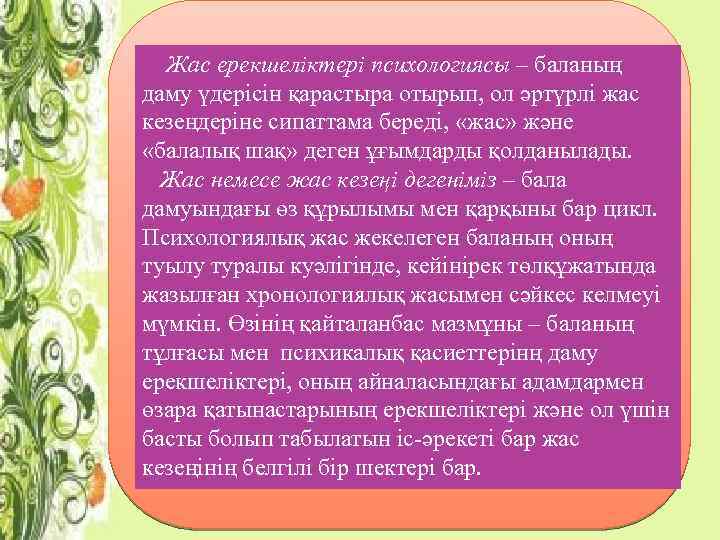 Жас ерекшеліктері психологиясы – баланың даму үдерісін қарастыра отырып, ол әртүрлі жас кезеңдеріне сипаттама береді, «жас» және «балалық шақ» деген ұғымдарды қолданылады.

Жас немесе жас кезеңі дегеніміз – бала дамуындағы өз құрылымы мен қарқыны бар цикл. Психологиялық жас жекелеген баланың оның туылу туралы куәлігінде, кейінірек төлқұжатында жазылған хронологиялық жасымен сәйкес келмеуі мүмкін. Өзінің қайталанбас мазмұны – баланың тұлғасы мен психикалық қасиеттерінң даму ерекшеліктері, оның айналасындағы адамдармен өзара қатынастарының ерекшеліктері және ол үшін басты болып табылатын іс-әрекеті бар жас кезеңінің белгілі бір шектері бар.